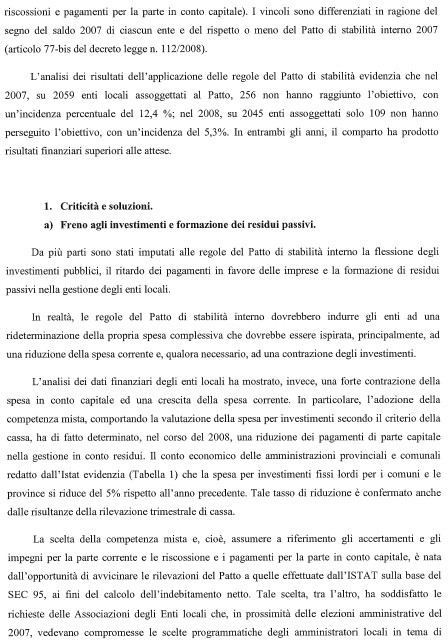 riscossioni e pagamenti per la parte in conto capitale). I vincoli sono differenziati in ragione del segno del saldo 2007 di ciascun ente e del rispetto o meno del Patto di stabilità interno 2007 (articolo 77-bis del decreto legge n. 112/2008).

L'analisi dei risultati dell'applicazione delle regole del Patto di stabilità evidenzia che nel 2007, su 2059 enti locali assoggettati al Patto, 256 non hanno raggiunto l'obiettivo, con un'incidenza percentuale del 12,4 %; nel 2008, su 2045 enti assoggettati solo 109 non hanno perseguito l'obiettivo, con un'incidenza del 5,3%. In entrambi gli anni, il comparto ha prodotto risultati finanziari superiori alle attese.

1. Criticità e soluzioni.
a) Freno agli investimenti e formazione dei residui passivi.

Da più parti sono stati imputati alle regole del Patto di stabilità interno la flessione degli investimenti pubblici, il ritardo dei pagamenti in favore delle imprese e la formazione di residui passivi nella gestione degli enti locali.

In realtà, le regole del Patto di stabilità interno dovrebbero indurre gli enti ad una rideterminazione della propria spesa complessiva che dovrebbe essere ispirata, principalmente, ad una riduzione della spesa corrente e, qualora necessario, ad una contrazione degli investimenti.

L'analisi dei dati finanziari degli enti locali ha mostrato, invece, una forte contrazione della spesa in conto capitale ed una crescita della spesa corrente. In particolare, l'adozione della competenza mista, comportando la valutazione della spesa per investimenti secondo il criterio della cassa, ha di fatto determinato, nel corso del 2008, una riduzione dei pagamenti di parte capitale nella gestione in conto residui. Il conto economico delle amministrazioni provinciali e comunali redatto dall'Istat evidenzia (Tabella 1) che la spesa per investimenti fissi lordi per i comuni e le province si riduce del 5% rispetto all'anno precedente. Tale tasso di riduzione è confermato anche dalle risultanze della rilevazione trimestrale di cassa.

La scelta della competenza mista e, cioè, assumere a riferimento gli accertamenti e gli impegni per la parte corrente e le riscossione e i pagamenti per la parte in conto capitale, è nata dall'opportunità di avvicinare le rilevazioni del Patto a quelle effettuate dall'ISTAT sulla base del SEC 95, ai fini del calcolo dell'indebitamento netto. Tale scelta, tra l'altro, ha soddisfatto le richieste delle Associazioni degli Enti locali che, in prossimità delle elezioni amministrative del 2007, vedevano compromesse le scelte programmatiche degli amministratori locali in tema di